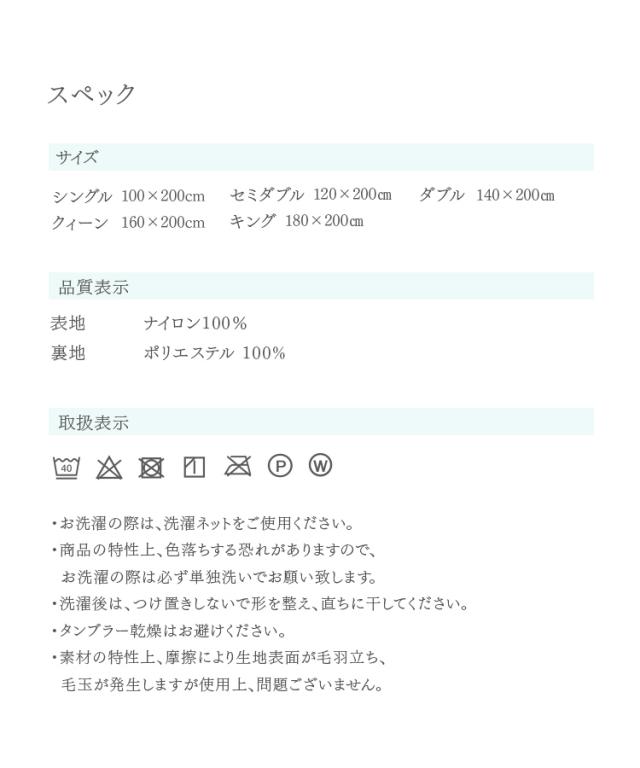 スペック

サイズ

シングル 100×200cm　セミダブル 120×200㎝　ダブル 140×200㎝
クィーン 160×200cm　キング 180×200㎝

品質表示

表地　ナイロン100%
裏地　ポリエステル 100%

取扱表示

40 P W

・お洗濯の際は、洗濯ネットをご使用ください。
・商品の特性上、色落ちする恐れがありますので、お洗濯の際は必ず単独洗いでお願い致します。
・洗濯後は、つけ置きしないで形を整え、直ちに干してください。
・タンブラー乾燥はお避けください。
・素材の特性上、摩擦により生地表面が毛羽立ち、毛玉が発生しますが使用上、問題ございません。